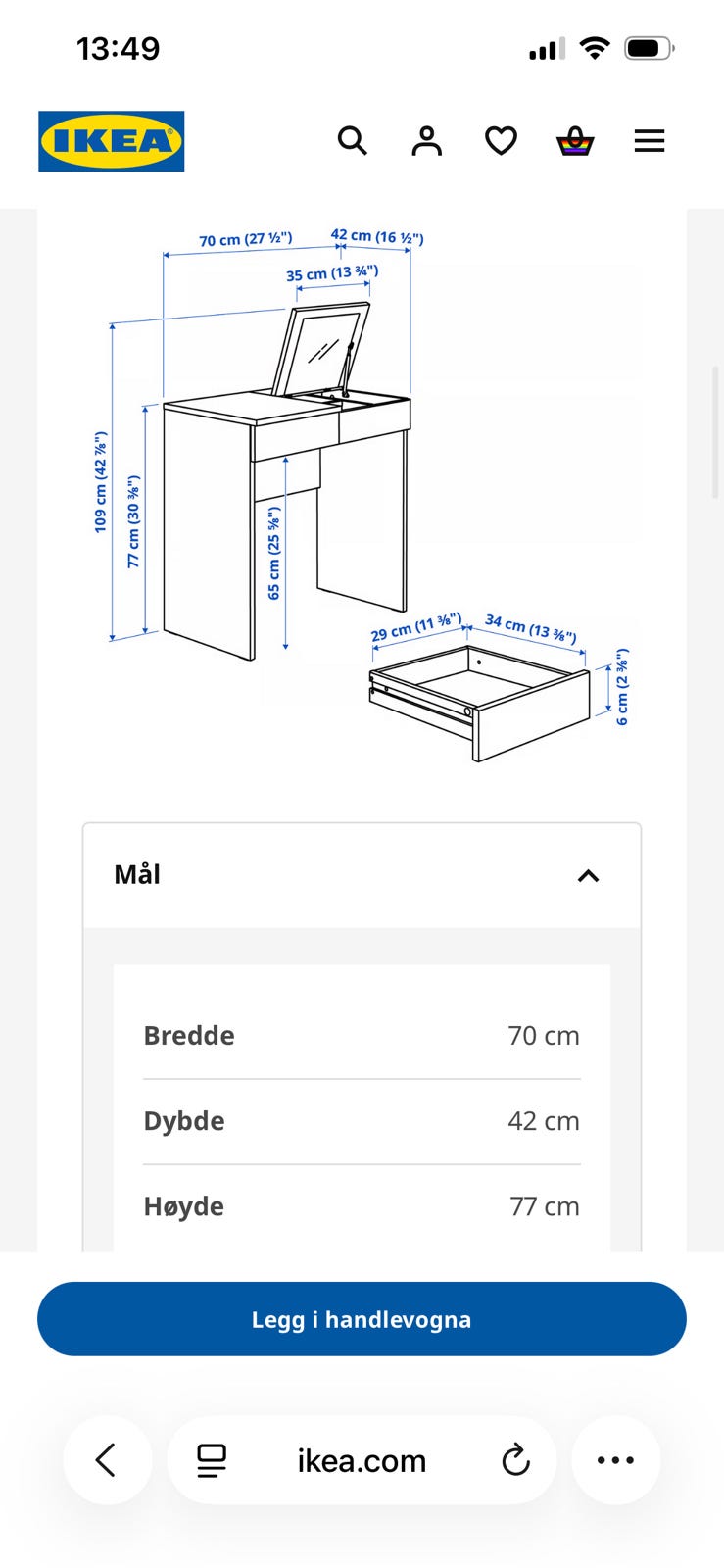 13:49

IKEA

70 cm (27 ½")
42 cm (16 ½")
35 cm (13 ¾")
109 cm (42 ⅞")
77 cm (30 ⅜")
65 cm (25 ⅝")
29 cm (11 ⅜")
34 cm (13 ⅜")
6 cm (2 ⅜")

Mål

| Bredde | 70 cm |
|---|---|
| Dybde | 42 cm |
| Høyde | 77 cm |

Legg i handlevogna

ikea.com